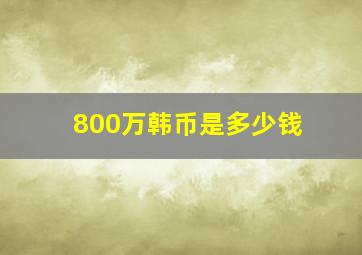 800万韩币是多少钱